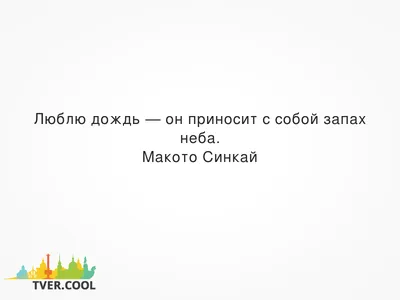 Люблю дождь — он приносит с собой запах неба.
Макото Синкай

TVER.COOL